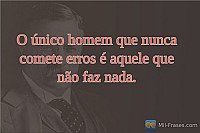 O único homem que nunca comete erros é aquele que não faz nada.

Mil-Frases.com